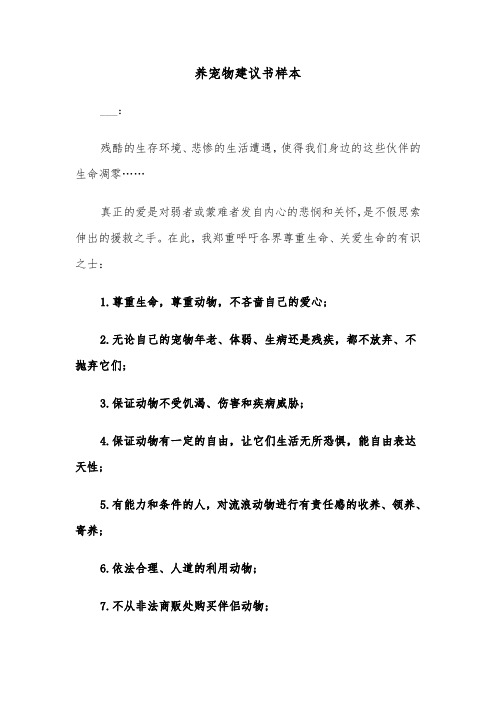 养宠物建议书样本

___：

残酷的生存环境、悲惨的生活遭遇，使得我们身边的这些伙伴的生命凋零……

真正的爱是对弱者或蒙难者发自内心的悲悯和关怀，是不假思索伸出的援救之手。在此，我郑重呼吁各界尊重生命、关爱生命的有识之士：

1.尊重生命，尊重动物，不吝啬自己的爱心；

2.无论自己的宠物年老、体弱、生病还是残疾，都不放弃、不抛弃它们；

3.保证动物不受饥渴、伤害和疾病威胁；

4.保证动物有一定的自由，让它们生活无所恐惧，能自由表达天性；

5.有能力和条件的人，对流浪动物进行有责任感的收养、领养、寄养；

6.依法合理、人道的利用动物；

7.不从非法商贩处购买伴侣动物；